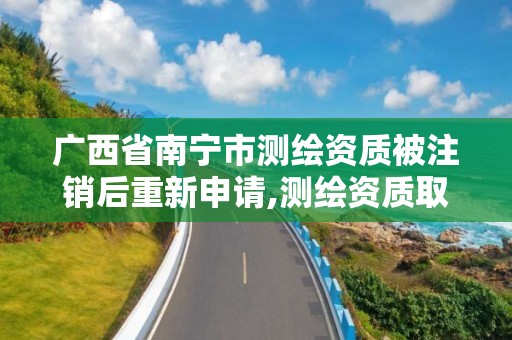 广西省南宁市测绘资质被注销后重新申请,测绘资质取